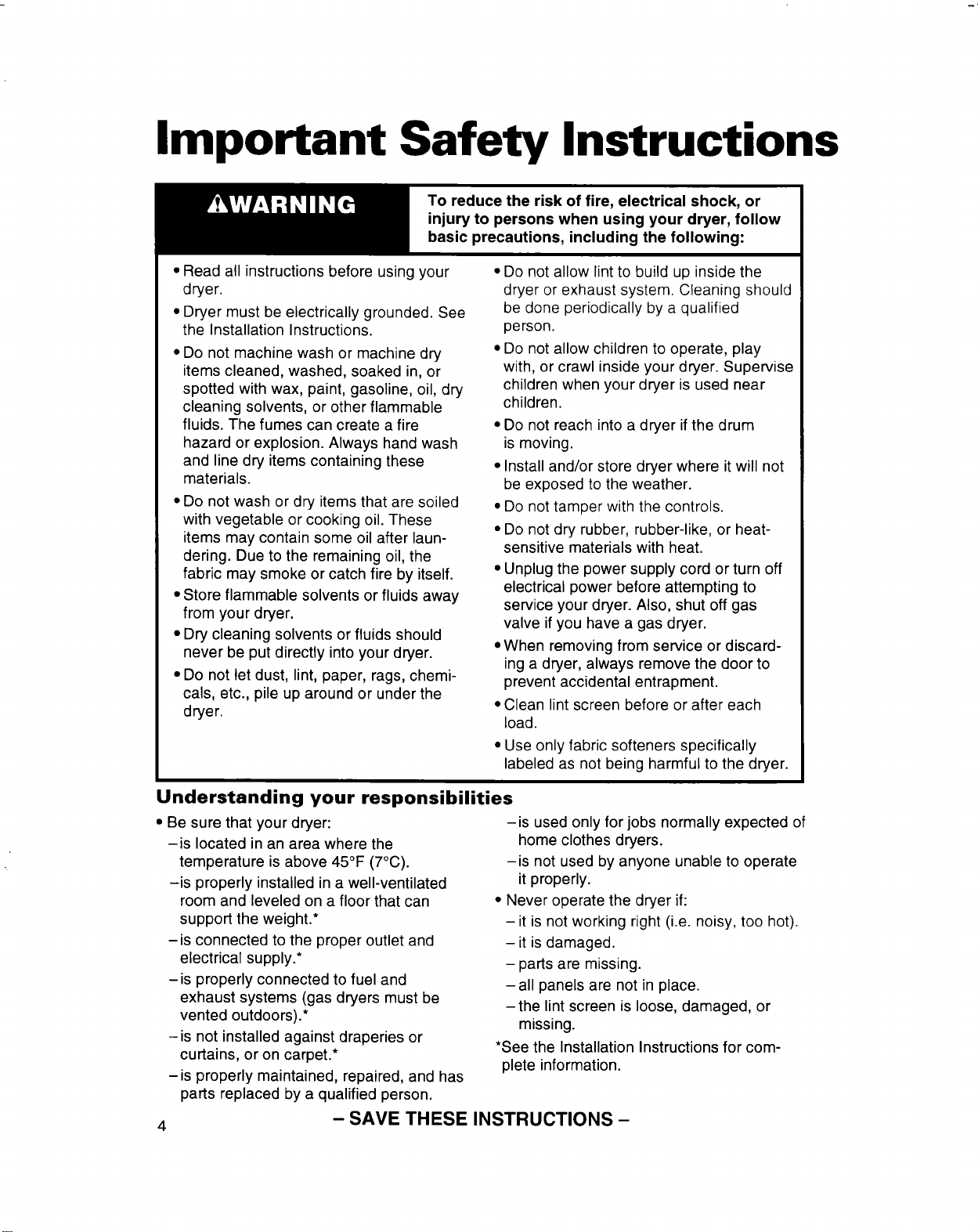 Important Safety Instructions

⚠WARNING

To reduce the risk of fire, electrical shock, or injury to persons when using your dryer, follow basic precautions, including the following:

• Read all instructions before using your dryer.

• Dryer must be electrically grounded. See the Installation Instructions.

• Do not machine wash or machine dry items cleaned, washed, soaked in, or spotted with wax, paint, gasoline, oil, dry cleaning solvents, or other flammable fluids. The fumes can create a fire hazard or explosion. Always hand wash and line dry items containing these materials.

• Do not wash or dry items that are soiled with vegetable or cooking oil. These items may contain some oil after laundering. Due to the remaining oil, the fabric may smoke or catch fire by itself.

• Store flammable solvents or fluids away from your dryer.

• Dry cleaning solvents or fluids should never be put directly into your dryer.

• Do not let dust, lint, paper, rags, chemicals, etc., pile up around or under the dryer.

• Do not allow lint to build up inside the dryer or exhaust system. Cleaning should be done periodically by a qualified person.

• Do not allow children to operate, play with, or crawl inside your dryer. Supervise children when your dryer is used near children.

• Do not reach into a dryer if the drum is moving.

• Install and/or store dryer where it will not be exposed to the weather.

• Do not tamper with the controls.

• Do not dry rubber, rubber-like, or heat-sensitive materials with heat.

• Unplug the power supply cord or turn off electrical power before attempting to service your dryer. Also, shut off gas valve if you have a gas dryer.

• When removing from service or discarding a dryer, always remove the door to prevent accidental entrapment.

• Clean lint screen before or after each load.

• Use only fabric softeners specifically labeled as not being harmful to the dryer.

Understanding your responsibilities

• Be sure that your dryer:
–is located in an area where the temperature is above 45°F (7°C).
–is properly installed in a well-ventilated room and leveled on a floor that can support the weight.*
–is connected to the proper outlet and electrical supply.*
–is properly connected to fuel and exhaust systems (gas dryers must be vented outdoors).*
–is not installed against draperies or curtains, or on carpet.*
–is properly maintained, repaired, and has parts replaced by a qualified person.
–is used only for jobs normally expected of home clothes dryers.
–is not used by anyone unable to operate it properly.

• Never operate the dryer if:
–it is not working right (i.e. noisy, too hot).
–it is damaged.
–parts are missing.
–all panels are not in place.
–the lint screen is loose, damaged, or missing.

*See the Installation Instructions for complete information.

4

– SAVE THESE INSTRUCTIONS –